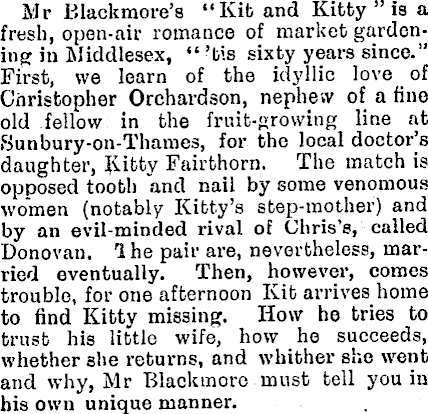 Mr Blackmore's "Kit and Kitty" is a fresh, open-air romance of market gardening in Middlesex, "'tis sixty years since." First, we learn of the idyllic love of Christopher Orchardson, nephew of a fine old fellow in the fruit-growing line at Sunbury-on-Thames, for the local doctor's daughter, Kitty Fairthorn. The match is opposed tooth and nail by some venomous women (notably Kitty's step-mother) and by an evil-minded rival of Chris's, called Donovan. The pair are, nevertheless, married eventually. Then, however, comes trouble, for one afternoon Kit arrives home to find Kitty missing. How he tries to trust his little wife, how he succeeds, whether she returns, and whither she went and why, Mr Blackmore must tell you in his own unique manner.